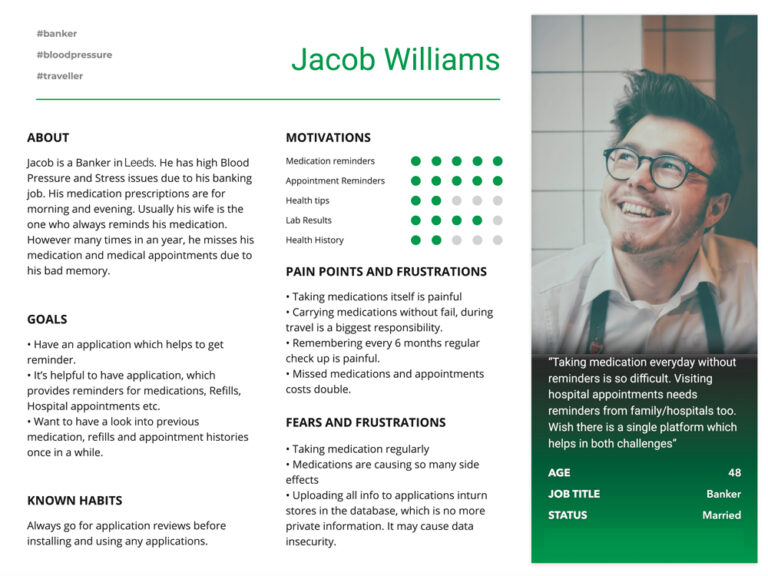 #banker
#bloodpressure
#traveller

Jacob Williams

ABOUT

Jacob is a Banker in Leeds. He has high Blood Pressure and Stress issues due to his banking job. His medication prescriptions are for morning and evening. Usually his wife is the one who always reminds his medication. However many times in an year, he misses his medication and medical appointments due to his bad memory.

GOALS

• Have an application which helps to get reminder.
• It's helpful to have application, which provides reminders for medications, Refills, Hospital appointments etc.
• Want to have a look into previous medication, refills and appointment histories once in a while.

KNOWN HABITS

Always go for application reviews before installing and using any applications.

MOTIVATIONS

Medication reminders
Appointment Reminders
Health tips
Lab Results
Health History

PAIN POINTS AND FRUSTRATIONS

• Taking medications itself is painful
• Carrying medications without fail, during travel is a biggest responsibility.
• Remembering every 6 months regular check up is painful.
• Missed medications and appointments costs double.

FEARS AND FRUSTRATIONS

• Taking medication regularly
• Medications are causing so many side effects
• Uploading all info to applications inturn stores in the database, which is no more private information. It may cause data insecurity.

"Taking medication everyday without reminders is so difficult. Visiting hospital appointments needs reminders from family/hospitals too. Wish there is a single platform which helps in both challenges"

AGE 48
JOB TITLE Banker
STATUS Married